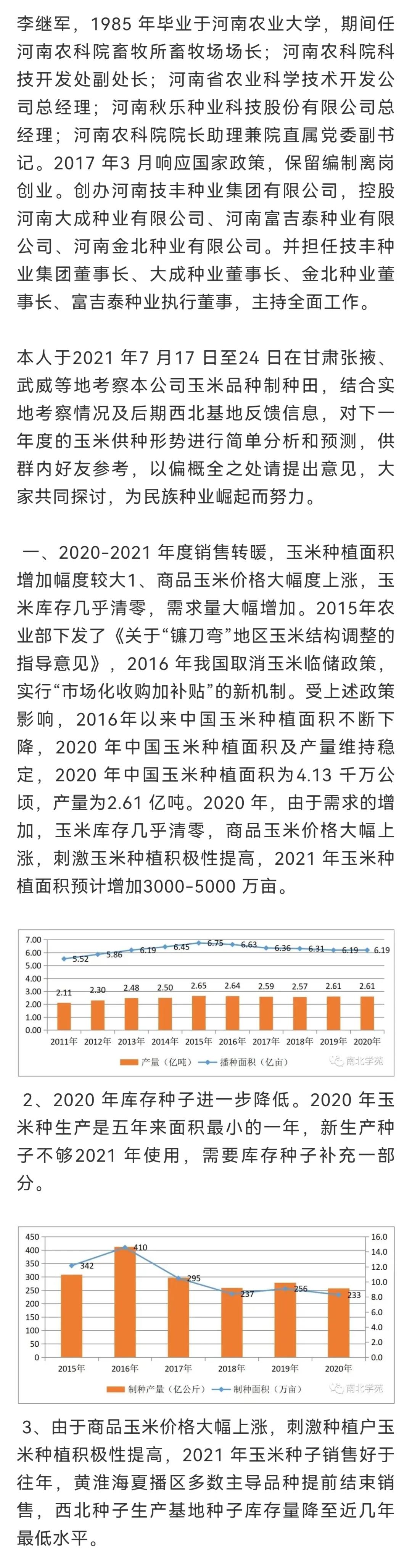 李继军，1985 年毕业于河南农业大学，期间任河南农科院畜牧所畜牧场场长；河南农科院科技开发处副处长；河南省农业科学技术开发公司总经理；河南秋乐种业科技股份有限公司总经理；河南农科院院长助理兼院直属党委副书记。2017 年3 月响应国家政策，保留编制离岗创业。创办河南技丰种业集团有限公司，控股河南大成种业有限公司、河南富吉泰种业有限公司、河南金北种业有限公司。并担任技丰种业集团董事长、大成种业董事长、金北种业董事长、富吉泰种业执行董事，主持全面工作。

本人于2021 年7 月17 日至24 日在甘肃张掖、武威等地考察本公司玉米品种制种田，结合实地考察情况及后期西北基地反馈信息，对下一年度的玉米供种形势进行简单分析和预测，供群内好友参考，以偏概全之处请提出意见，大家共同探讨，为民族种业崛起而努力。

一、2020-2021 年度销售转暖，玉米种植面积增加幅度较大1、商品玉米价格大幅度上涨，玉米库存几乎清零，需求量大幅增加。2015年农业部下发了《关于“镰刀弯”地区玉米结构调整的指导意见》，2016 年我国取消玉米临储政策，实行“市场化收购加补贴”的新机制。受上述政策影响，2016年以来中国玉米种植面积不断下降，2020 年中国玉米种植面积及产量维持稳定，2020 年中国玉米种植面积为4.13 千万公顷，产量为2.61 亿吨。2020 年，由于需求的增加，玉米库存几乎清零，商品玉米价格大幅上涨，刺激玉米种植积极性提高，2021 年玉米种植面积预计增加3000-5000 万亩。

7.00
6.00
5.00
4.00
3.00
2.00
1.00
0.00
5.52 5.86 6.19 6.45 6.75 6.63 6.36 6.31 6.19 6.19
2.11 2.30 2.48 2.50 2.65 2.64 2.59 2.57 2.61 2.61
2011年 2012年 2013年 2014年 2015年 2016年 2017年 2018年 2019年 2020年
产量（亿吨） 播种面积（亿亩） 南北学苑

2、2020 年库存种子进一步降低。2020 年玉米种生产是五年来面积最小的一年，新生产种子不够2021 年使用，需要库存种子补充一部分。

450
400
350
300
250
200
150
100
50
0
16.0
14.0
12.0
10.0
8.0
6.0
4.0
2.0
0.0
342 410 295 237 256 233
2015年 2016年 2017年 2018年 2019年 2020年
制种产量（亿公斤） 制种面积（万亩） 南北学苑

3、由于商品玉米价格大幅上涨，刺激种植户玉米种植积极性提高，2021 年玉米种子销售好于往年，黄淮海夏播区多数主导品种提前结束销售，西北种子生产基地种子库存量降至近几年最低水平。